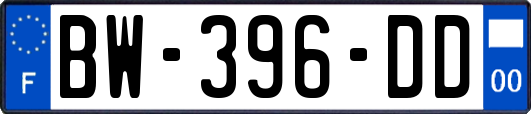 F

BW-396-DD

00